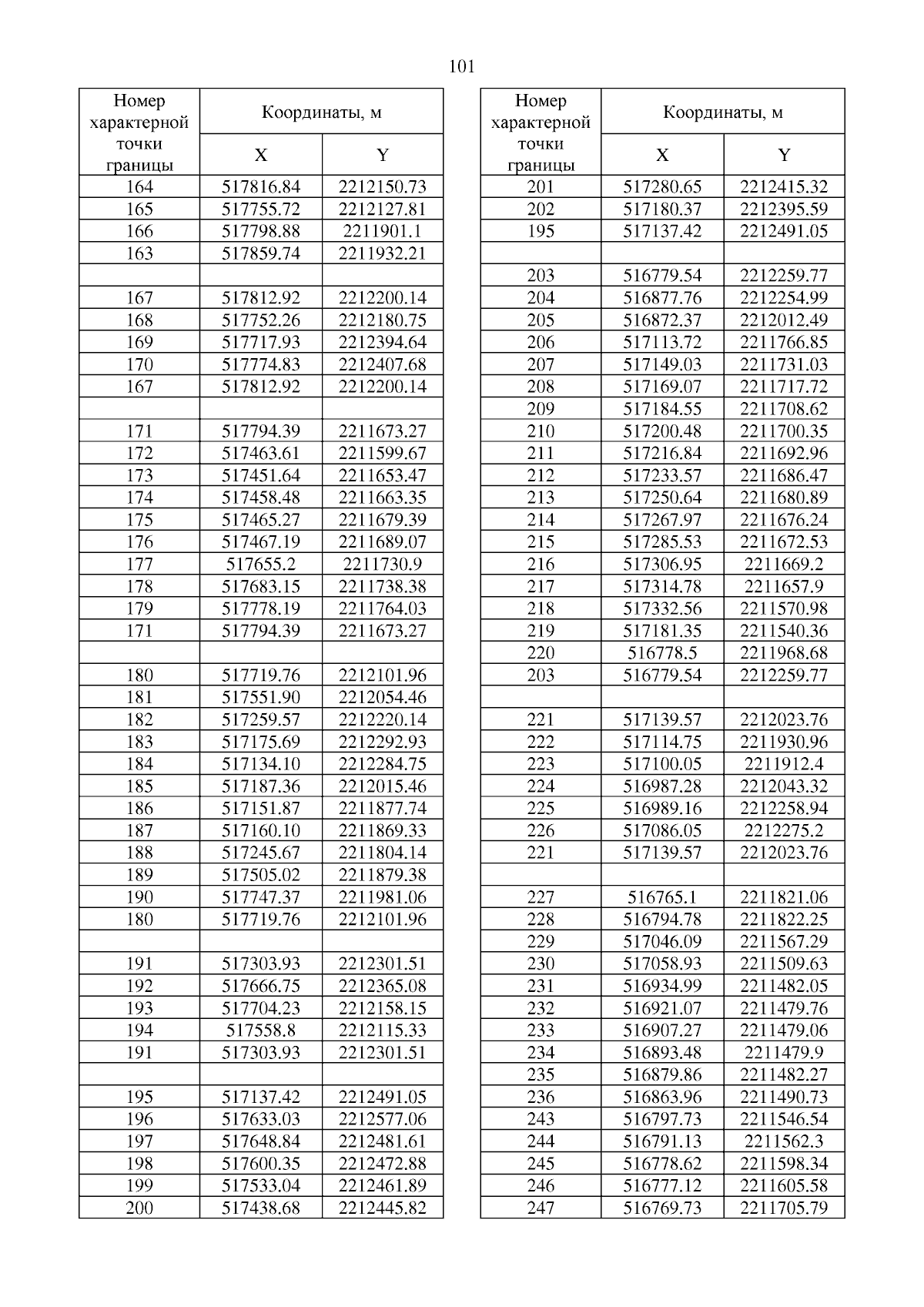 101

| Номер характерной точки границы | Координаты, м X | Координаты, м Y |
|---|---|---|
| 164 | 517816.84 | 2212150.73 |
| 165 | 517755.72 | 2212127.81 |
| 166 | 517798.88 | 2211901.1 |
| 163 | 517859.74 | 2211932.21 |
| | | |
| 167 | 517812.92 | 2212200.14 |
| 168 | 517752.26 | 2212180.75 |
| 169 | 517717.93 | 2212394.64 |
| 170 | 517774.83 | 2212407.68 |
| 167 | 517812.92 | 2212200.14 |
| | | |
| 171 | 517794.39 | 2211673.27 |
| 172 | 517463.61 | 2211599.67 |
| 173 | 517451.64 | 2211653.47 |
| 174 | 517458.48 | 2211663.35 |
| 175 | 517465.27 | 2211679.39 |
| 176 | 517467.19 | 2211689.07 |
| 177 | 517655.2 | 2211730.9 |
| 178 | 517683.15 | 2211738.38 |
| 179 | 517778.19 | 2211764.03 |
| 171 | 517794.39 | 2211673.27 |
| | | |
| 180 | 517719.76 | 2212101.96 |
| 181 | 517551.90 | 2212054.46 |
| 182 | 517259.57 | 2212220.14 |
| 183 | 517175.69 | 2212292.93 |
| 184 | 517134.10 | 2212284.75 |
| 185 | 517187.36 | 2212015.46 |
| 186 | 517151.87 | 2211877.74 |
| 187 | 517160.10 | 2211869.33 |
| 188 | 517245.67 | 2211804.14 |
| 189 | 517505.02 | 2211879.38 |
| 190 | 517747.37 | 2211981.06 |
| 180 | 517719.76 | 2212101.96 |
| | | |
| 191 | 517303.93 | 2212301.51 |
| 192 | 517666.75 | 2212365.08 |
| 193 | 517704.23 | 2212158.15 |
| 194 | 517558.8 | 2212115.33 |
| 191 | 517303.93 | 2212301.51 |
| | | |
| 195 | 517137.42 | 2212491.05 |
| 196 | 517633.03 | 2212577.06 |
| 197 | 517648.84 | 2212481.61 |
| 198 | 517600.35 | 2212472.88 |
| 199 | 517533.04 | 2212461.89 |
| 200 | 517438.68 | 2212445.82 |

| Номер характерной точки границы | Координаты, м X | Координаты, м Y |
|---|---|---|
| 201 | 517280.65 | 2212415.32 |
| 202 | 517180.37 | 2212395.59 |
| 195 | 517137.42 | 2212491.05 |
| | | |
| 203 | 516779.54 | 2212259.77 |
| 204 | 516877.76 | 2212254.99 |
| 205 | 516872.37 | 2212012.49 |
| 206 | 517113.72 | 2211766.85 |
| 207 | 517149.03 | 2211731.03 |
| 208 | 517169.07 | 2211717.72 |
| 209 | 517184.55 | 2211708.62 |
| 210 | 517200.48 | 2211700.35 |
| 211 | 517216.84 | 2211692.96 |
| 212 | 517233.57 | 2211686.47 |
| 213 | 517250.64 | 2211680.89 |
| 214 | 517267.97 | 2211676.24 |
| 215 | 517285.53 | 2211672.53 |
| 216 | 517306.95 | 2211669.2 |
| 217 | 517314.78 | 2211657.9 |
| 218 | 517332.56 | 2211570.98 |
| 219 | 517181.35 | 2211540.36 |
| 220 | 516778.5 | 2211968.68 |
| 203 | 516779.54 | 2212259.77 |
| | | |
| 221 | 517139.57 | 2212023.76 |
| 222 | 517114.75 | 2211930.96 |
| 223 | 517100.05 | 2211912.4 |
| 224 | 516987.28 | 2212043.32 |
| 225 | 516989.16 | 2212258.94 |
| 226 | 517086.05 | 2212275.2 |
| 221 | 517139.57 | 2212023.76 |
| | | |
| 227 | 516765.1 | 2211821.06 |
| 228 | 516794.78 | 2211822.25 |
| 229 | 517046.09 | 2211567.29 |
| 230 | 517058.93 | 2211509.63 |
| 231 | 516934.99 | 2211482.05 |
| 232 | 516921.07 | 2211479.76 |
| 233 | 516907.27 | 2211479.06 |
| 234 | 516893.48 | 2211479.9 |
| 235 | 516879.86 | 2211482.27 |
| 236 | 516863.96 | 2211490.73 |
| 243 | 516797.73 | 2211546.54 |
| 244 | 516791.13 | 2211562.3 |
| 245 | 516778.62 | 2211598.34 |
| 246 | 516777.12 | 2211605.58 |
| 247 | 516769.73 | 2211705.79 |